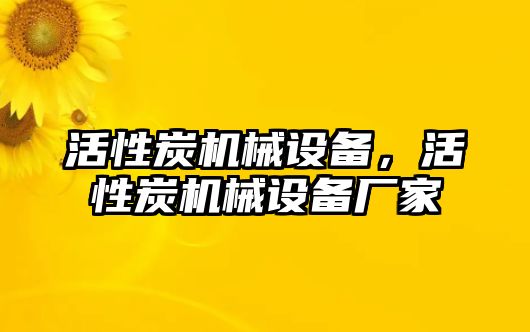 活性炭机械设备，活性炭机械设备厂家